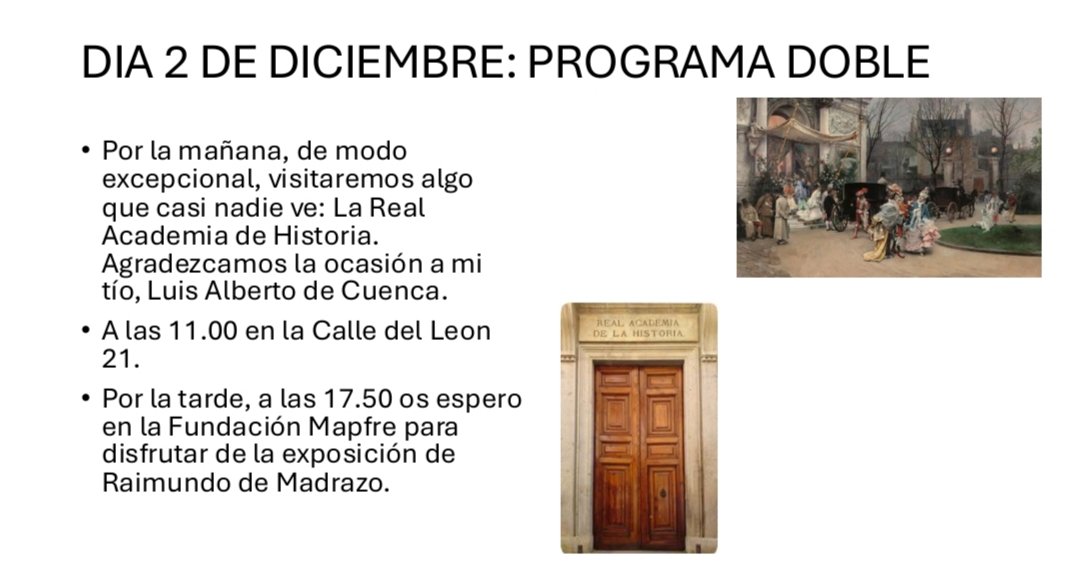 DIA 2 DE DICIEMBRE: PROGRAMA DOBLE

• Por la mañana, de modo excepcional, visitaremos algo que casi nadie ve: La Real Academia de Historia. Agradezcamos la ocasión a mi tío, Luis Alberto de Cuenca.
• A las 11.00 en la Calle del Leon 21.
• Por la tarde, a las 17.50 os espero en la Fundación Mapfre para disfrutar de la exposición de Raimundo de Madrazo.

REAL ACADEMIA
DE LA HISTORIA